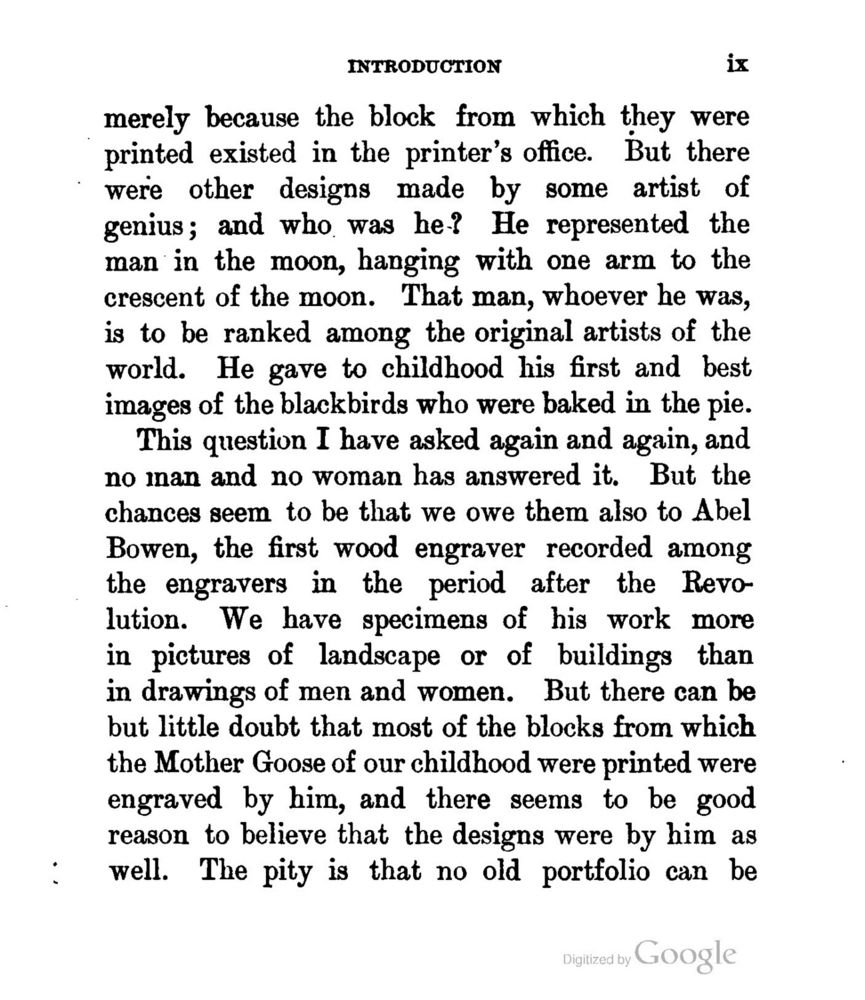 INTRODUCTION ix

merely because the block from which they were printed existed in the printer's office. But there were other designs made by some artist of genius; and who was he? He represented the man in the moon, hanging with one arm to the crescent of the moon. That man, whoever he was, is to be ranked among the original artists of the world. He gave to childhood his first and best images of the blackbirds who were baked in the pie.

This question I have asked again and again, and no man and no woman has answered it. But the chances seem to be that we owe them also to Abel Bowen, the first wood engraver recorded among the engravers in the period after the Revolution. We have specimens of his work more in pictures of landscape or of buildings than in drawings of men and women. But there can be but little doubt that most of the blocks from which the Mother Goose of our childhood were printed were engraved by him, and there seems to be good reason to believe that the designs were by him as well. The pity is that no old portfolio can be

Digitized by Google